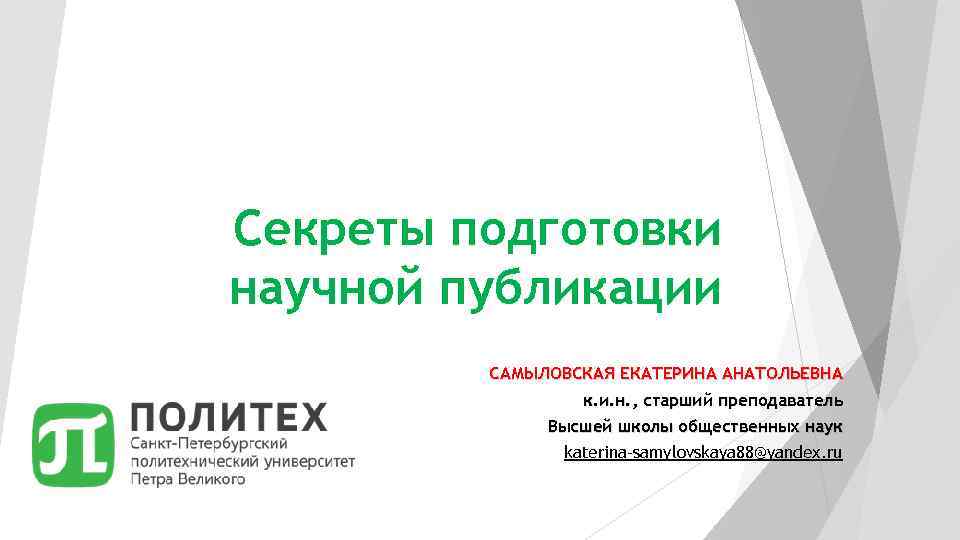 Секреты подготовки научной публикации

САМЫЛОВСКАЯ ЕКАТЕРИНА АНАТОЛЬЕВНА
к.и.н., старший преподаватель
Высшей школы общественных наук
katerina-samylovskaya88@yandex.ru

ПОЛИТЕХ
Санкт-Петербургский политехнический университет Петра Великого